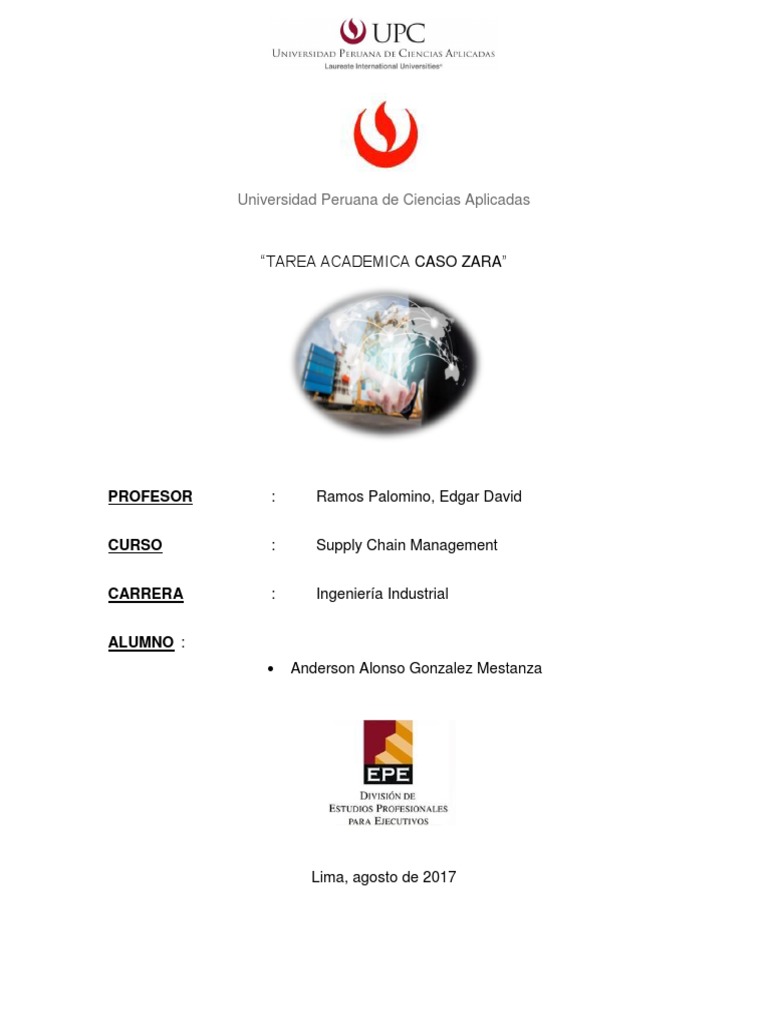 UPC
Universidad Peruana de Ciencias Aplicadas
Laureate International Universities®

Universidad Peruana de Ciencias Aplicadas

“TAREA ACADEMICA CASO ZARA”

PROFESOR : Ramos Palomino, Edgar David

CURSO : Supply Chain Management

CARRERA : Ingeniería Industrial

ALUMNO :

• Anderson Alonso Gonzalez Mestanza

EPE
División de Estudios Profesionales para Ejecutivos

Lima, agosto de 2017